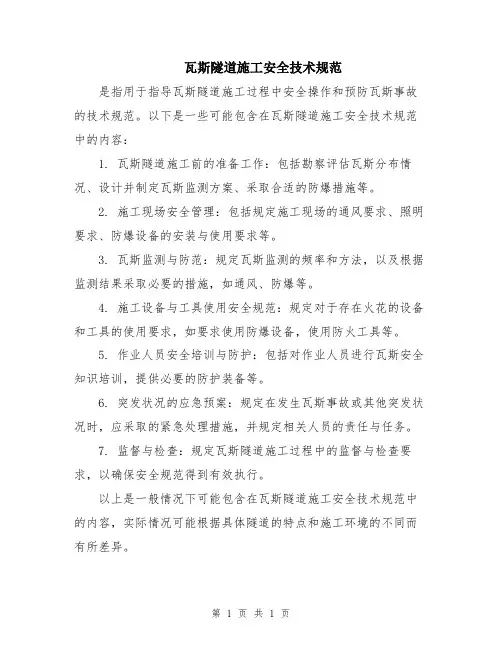 瓦斯隧道施工安全技术规范

是指用于指导瓦斯隧道施工过程中安全操作和预防瓦斯事故的技术规范。以下是一些可能包含在瓦斯隧道施工安全技术规范中的内容：

1. 瓦斯隧道施工前的准备工作：包括勘察评估瓦斯分布情况、设计并制定瓦斯监测方案、采取合适的防爆措施等。

2. 施工现场安全管理：包括规定施工现场的通风要求、照明要求、防爆设备的安装与使用要求等。

3. 瓦斯监测与防范：规定瓦斯监测的频率和方法，以及根据监测结果采取必要的措施，如通风、防爆等。

4. 施工设备与工具使用安全规范：规定对于存在火花的设备和工具的使用要求，如要求使用防爆设备，使用防火工具等。

5. 作业人员安全培训与防护：包括对作业人员进行瓦斯安全知识培训，提供必要的防护装备等。

6. 突发状况的应急预案：规定在发生瓦斯事故或其他突发状况时，应采取的紧急处理措施，并规定相关人员的责任与任务。

7. 监督与检查：规定瓦斯隧道施工过程中的监督与检查要求，以确保安全规范得到有效执行。

以上是一般情况下可能包含在瓦斯隧道施工安全技术规范中的内容，实际情况可能根据具体隧道的特点和施工环境的不同而有所差异。

第 1 页 共 1 页